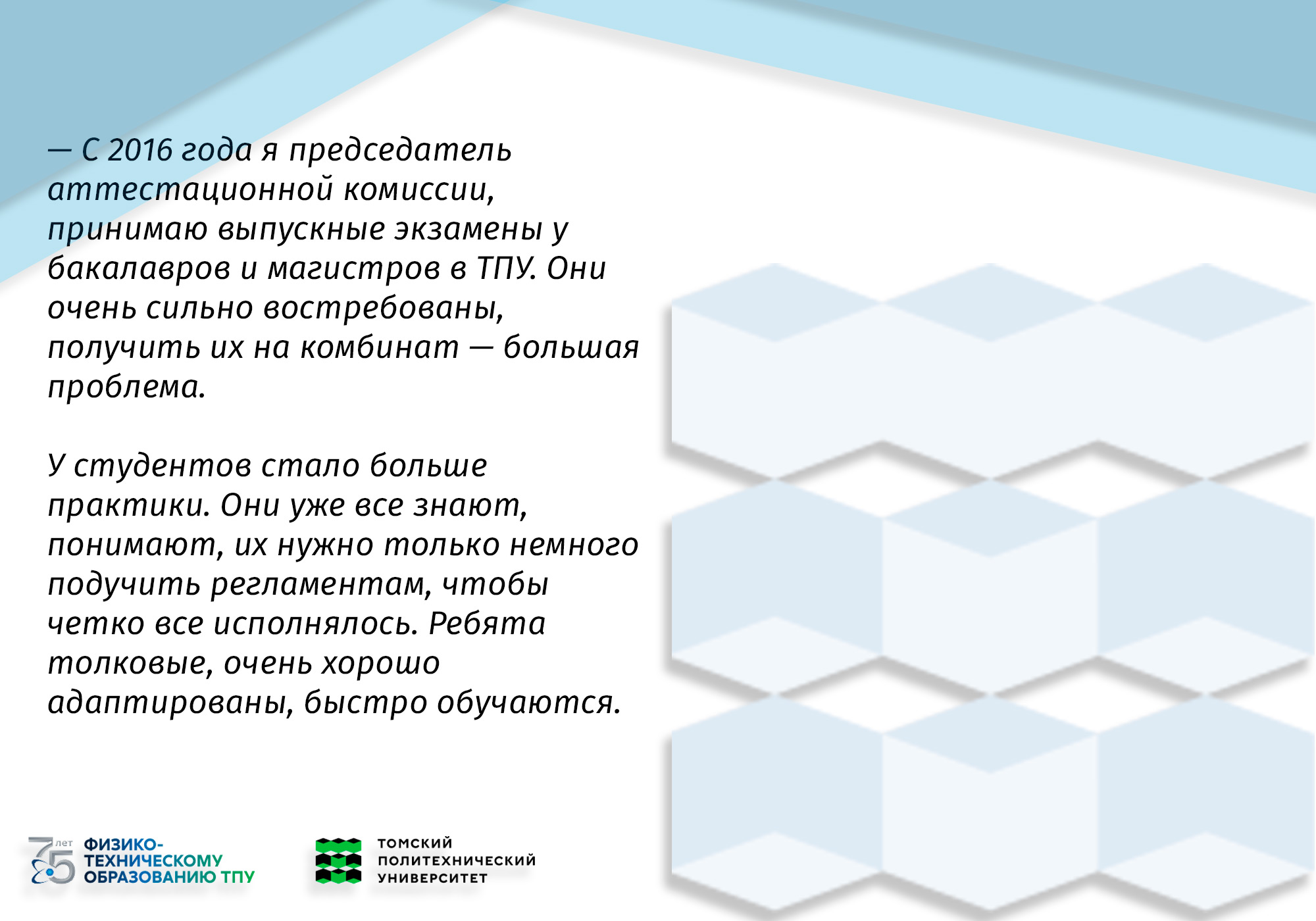 — С 2016 года я председатель аттестационной комиссии, принимаю выпускные экзамены у бакалавров и магистров в ТПУ. Они очень сильно востребованы, получить их на комбинат — большая проблема.

У студентов стало больше практики. Они уже все знают, понимают, их нужно только немного подучить регламентам, чтобы четко все исполнялось. Ребята толковые, очень хорошо адаптированы, быстро обучаются.

75 лет ФИЗИКО-ТЕХНИЧЕСКОМУ ОБРАЗОВАНИЮ ТПУ

ТОМСКИЙ ПОЛИТЕХНИЧЕСКИЙ УНИВЕРСИТЕТ